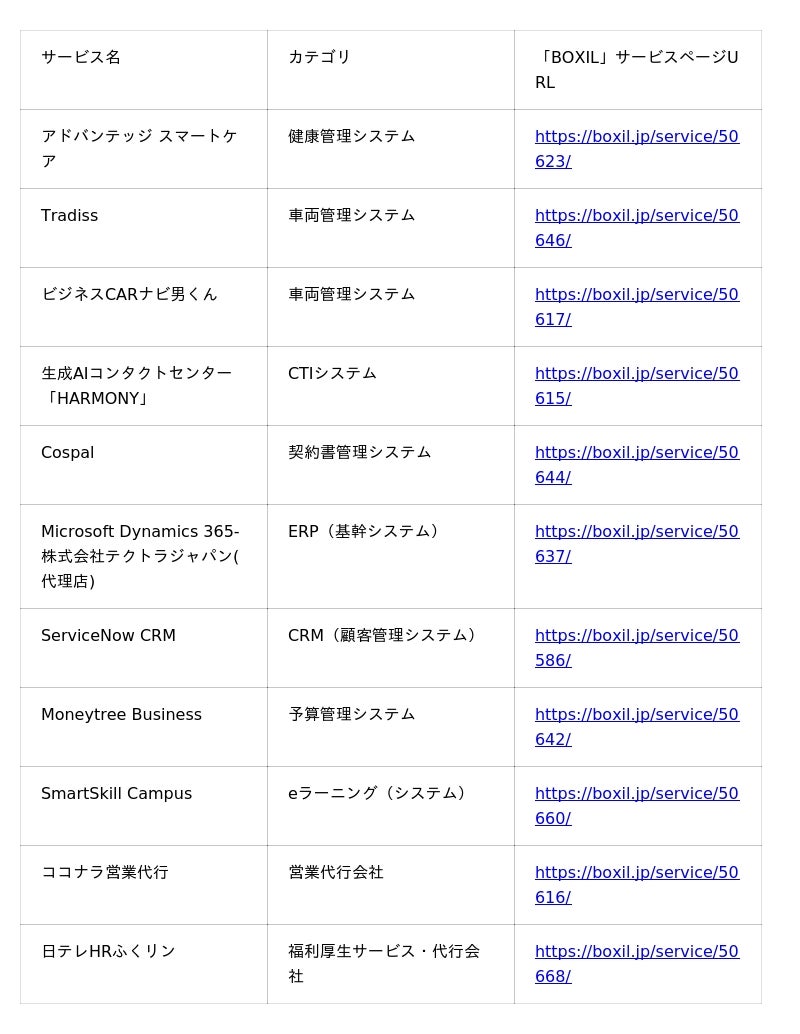 | サービス名 | カテゴリ | 「BOXIL」サービスページURL |
|---|---|---|
| アドバンテッジ スマートケア | 健康管理システム | https://boxil.jp/service/50623/ |
| Tradiss | 車両管理システム | https://boxil.jp/service/50646/ |
| ビジネスCARナビ男くん | 車両管理システム | https://boxil.jp/service/50617/ |
| 生成AIコンタクトセンター「HARMONY」 | CTIシステム | https://boxil.jp/service/50615/ |
| Cospal | 契約書管理システム | https://boxil.jp/service/50644/ |
| Microsoft Dynamics 365-株式会社テクトラジャパン(代理店) | ERP（基幹システム） | https://boxil.jp/service/50637/ |
| ServiceNow CRM | CRM（顧客管理システム） | https://boxil.jp/service/50586/ |
| Moneytree Business | 予算管理システム | https://boxil.jp/service/50642/ |
| SmartSkill Campus | eラーニング（システム） | https://boxil.jp/service/50660/ |
| ココナラ営業代行 | 営業代行会社 | https://boxil.jp/service/50616/ |
| 日テレHRふくリン | 福利厚生サービス・代行会社 | https://boxil.jp/service/50668/ |